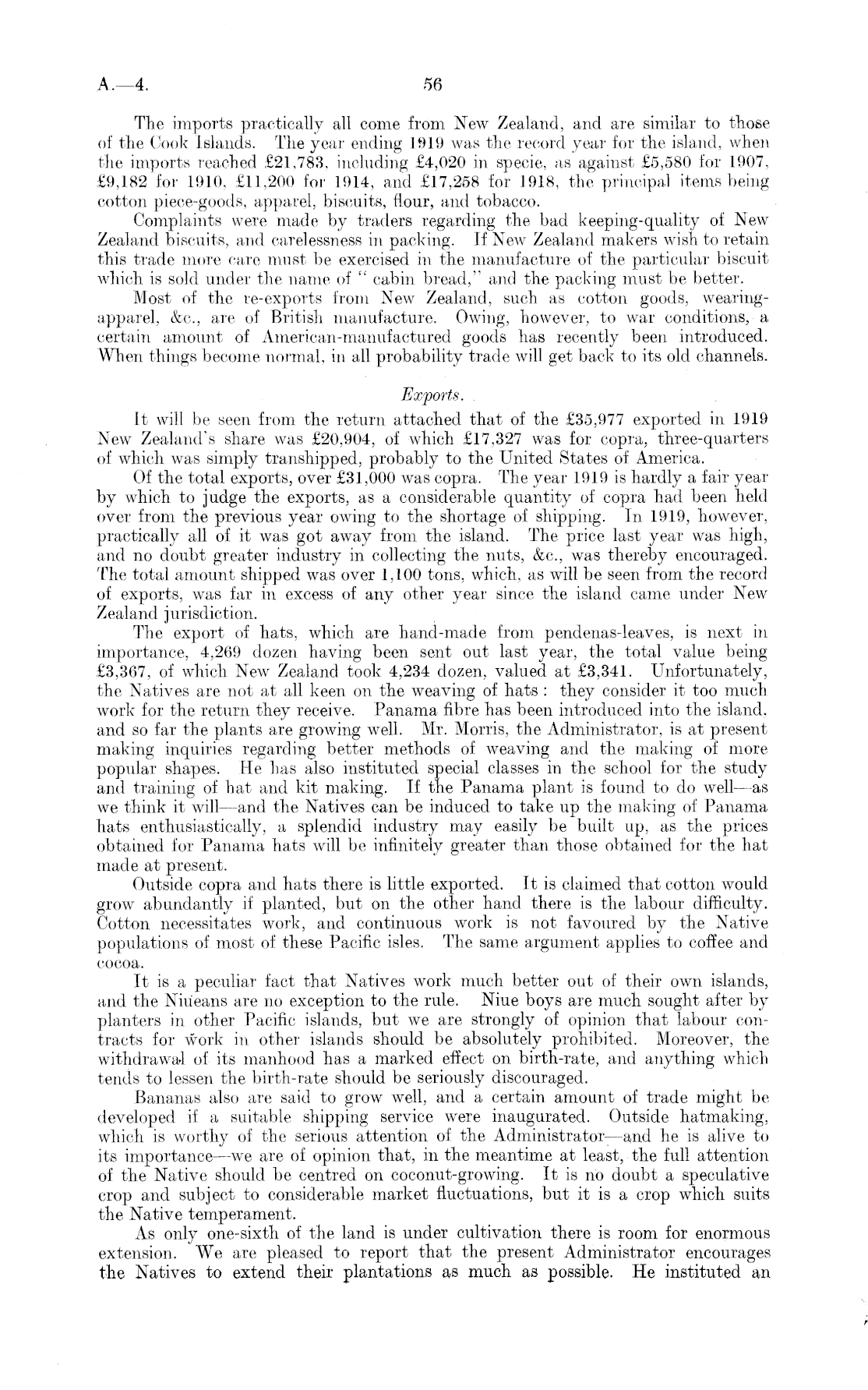 A.—4. 56

The imports practically all come from New Zealand, and are similar to those of the Cook Islands. The year ending 1919 was the record year for the island, when the imports reached £21,783, including £4,020 in specie, as against £5,580 for 1907, £9,182 for 1910, £11,200 for 1914, and £17,258 for 1918, the principal items being cotton piece-goods, apparel, biscuits, flour, and tobacco.

Complaints were made by traders regarding the bad keeping-quality of New Zealand biscuits, and carelessness in packing. If New Zealand makers wish to retain this trade more care must be exercised in the manufacture of the particular biscuit which is sold under the name of "cabin bread," and the packing must be better.

Most of the re-exports from New Zealand, such as cotton goods, wearing-apparel, &c., are of British manufacture. Owing, however, to war conditions, a certain amount of American-manufactured goods has recently been introduced. When things become normal, in all probability trade will get back to its old channels.

Exports.

It will be seen from the return attached that of the £35,977 exported in 1919 New Zealand's share was £20,904, of which £17,327 was for copra, three-quarters of which was simply transhipped, probably to the United States of America.

Of the total exports, over £31,000 was copra. The year 1919 is hardly a fair year by which to judge the exports, as a considerable quantity of copra had been held over from the previous year owing to the shortage of shipping. In 1919, however, practically all of it was got away from the island. The price last year was high, and no doubt greater industry in collecting the nuts, &c., was thereby encouraged. The total amount shipped was over 1,100 tons, which, as will be seen from the record of exports, was far in excess of any other year since the island came under New Zealand jurisdiction.

The export of hats, which are hand-made from pendenas-leaves, is next in importance, 4,269 dozen having been sent out last year, the total value being £3,367, of which New Zealand took 4,234 dozen, valued at £3,341. Unfortunately, the Natives are not at all keen on the weaving of hats: they consider it too much work for the return they receive. Panama fibre has been introduced into the island, and so far the plants are growing well. Mr. Morris, the Administrator, is at present making inquiries regarding better methods of weaving and the making of more popular shapes. He has also instituted special classes in the school for the study and training of hat and kit making. If the Panama plant is found to do well—as we think it will—and the Natives can be induced to take up the making of Panama hats enthusiastically, a splendid industry may easily be built up, as the prices obtained for Panama hats will be infinitely greater than those obtained for the hat made at present.

Outside copra and hats there is little exported. It is claimed that cotton would grow abundantly if planted, but on the other hand there is the labour difficulty. Cotton necessitates work, and continuous work is not favoured by the Native populations of most of these Pacific isles. The same argument applies to coffee and cocoa.

It is a peculiar fact that Natives work much better out of their own islands, and the Niueans are no exception to the rule. Niue boys are much sought after by planters in other Pacific islands, but we are strongly of opinion that labour contracts for work in other islands should be absolutely prohibited. Moreover, the withdrawal of its manhood has a marked effect on birth-rate, and anything which tends to lessen the birth-rate should be seriously discouraged.

Bananas also are said to grow well, and a certain amount of trade might be developed if a suitable shipping service were inaugurated. Outside hatmaking, which is worthy of the serious attention of the Administrator—and he is alive to its importance—we are of opinion that, in the meantime at least, the full attention of the Native should be centred on coconut-growing. It is no doubt a speculative crop and subject to considerable market fluctuations, but it is a crop which suits the Native temperament.

As only one-sixth of the land is under cultivation there is room for enormous extension. We are pleased to report that the present Administrator encourages the Natives to extend their plantations as much as possible. He instituted an